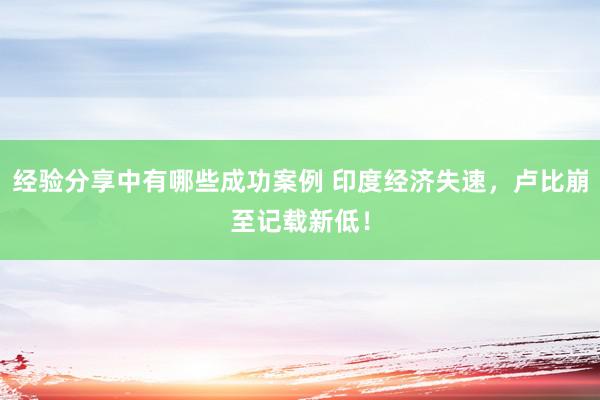 经验分享中有哪些成功案例 印度经济失速，卢比崩至记载新低！